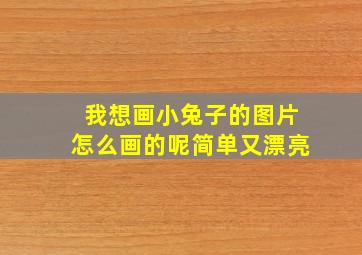 我想画小兔子的图片
怎么画的呢简单又漂亮